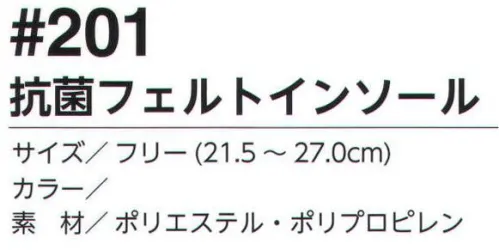 #201
抗菌フェルトインソール

サイズ／ フリー (21.5 ～ 27.0cm)
カラー／
素　材／ ポリエステル・ポリプロピレン